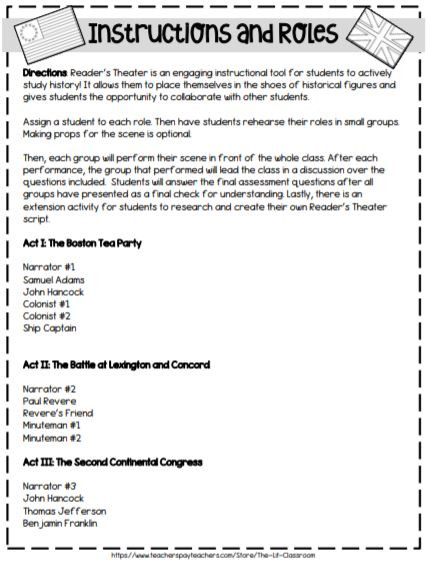 Instructions and Roles

Directions: Reader's Theater is an engaging instructional tool for students to actively study history! It allows them to place themselves in the shoes of historical figures and gives students the opportunity to collaborate with other students.

Assign a student to each role. Then have students rehearse their roles in small groups. Making props for the scene is optional.

Then, each group will perform their scene in front of the whole class. After each performance, the group that performed will lead the class in a discussion over the questions included. Students will answer the final assessment questions after all groups have presented as a final check for understanding. Lastly, there is an extension activity for students to research and create their own Reader's Theater script.

Act I: The Boston Tea Party

Narrator #1
Samuel Adams
John Hancock
Colonist #1
Colonist #2
Ship Captain

Act II: The Battle at Lexington and Concord

Narrator #2
Paul Revere
Revere's Friend
Minuteman #1
Minuteman #2

Act III: The Second Continental Congress

Narrator #3
John Hancock
Thomas Jefferson
Benjamin Franklin

https://www.teacherspayteachers.com/Store/The-Lit-Classroom